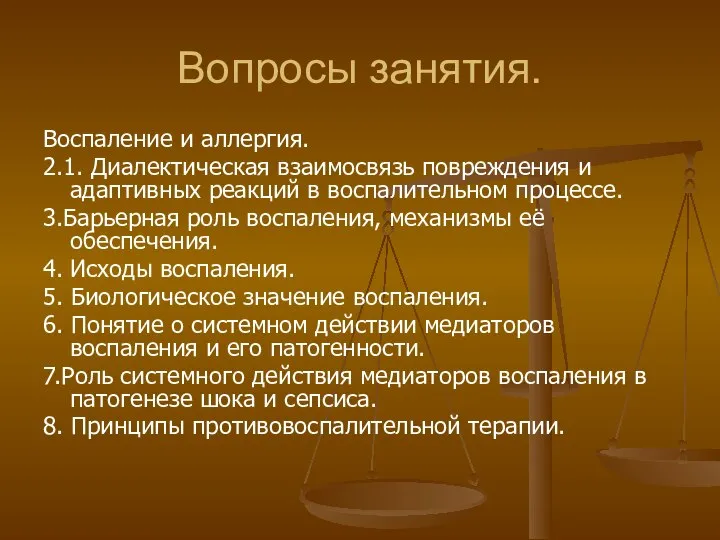 Вопросы занятия.

Воспаление и аллергия.

2.1. Диалектическая взаимосвязь повреждения и адаптивных реакций в воспалительном процессе.

3.Барьерная роль воспаления, механизмы её обеспечения.

4. Исходы воспаления.

5. Биологическое значение воспаления.

6. Понятие о системном действии медиаторов воспаления и его патогенности.

7.Роль системного действия медиаторов воспаления в патогенезе шока и сепсиса.

8. Принципы противовоспалительной терапии.